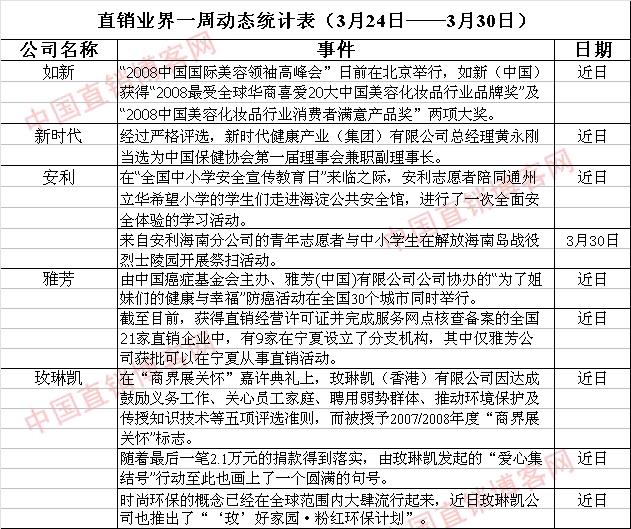 直销业界一周动态统计表（3月24日——3月30日）

| 公司名称 | 事件 | 日期 |
|---|---|---|
| 如新 | “2008中国国际美容领袖高峰会”日前在北京举行，如新（中国）获得“2008最受全球华商喜爱20大中国美容化妆品行业品牌奖”及“2008中国美容化妆品行业消费者满意产品奖”两项大奖。 | 近日 |
| 新时代 | 经过严格评选，新时代健康产业（集团）有限公司总经理黄永刚当选为中国保健协会第一届理事会兼职副理事长。 | 近日 |
| 安利 | 在“全国中小学安全宣传教育日”来临之际，安利志愿者陪同通州立华希望小学的学生们走进海淀公共安全馆，进行了一次全面安全体验的学习活动。 | 近日 |
|  | 来自安利海南分公司的青年志愿者与中小学生在解放海南岛战役烈士陵园开展祭扫活动。 | 3月30日 |
| 雅芳 | 由中国癌症基金会主办、雅芳(中国)有限公司公司协办的“为了姐妹们的健康与幸福”防癌活动在全国30个城市同时举行。 | 近日 |
|  | 截至目前，获得直销经营许可证并完成服务网点核查备案的全国21家直销企业中，有9家在宁夏设立了分支机构，其中仅雅芳公司获批可以在宁夏从事直销活动。 | 近日 |
| 玫琳凯 | 在“商界展关怀”嘉许典礼上，玫琳凯（香港）有限公司因达成鼓励义务工作、关心员工家庭、聘用弱势群体、推动环境保护及传授知识技术等五项评选准则，而被授予2007/2008年度“商界展关怀”标志。 | 近日 |
|  | 随着最后一笔2.1万元的捐款得到落实，由玫琳凯发起的“爱心集结号”行动至此也画上了一个圆满的句号。 | 近日 |
|  | 时尚环保的概念已经在全球范围内大肆流行起来，近日玫琳凯公司也推出了“‘玫’好家园·粉红环保计划”。 | 近日 |

中国直销博客网